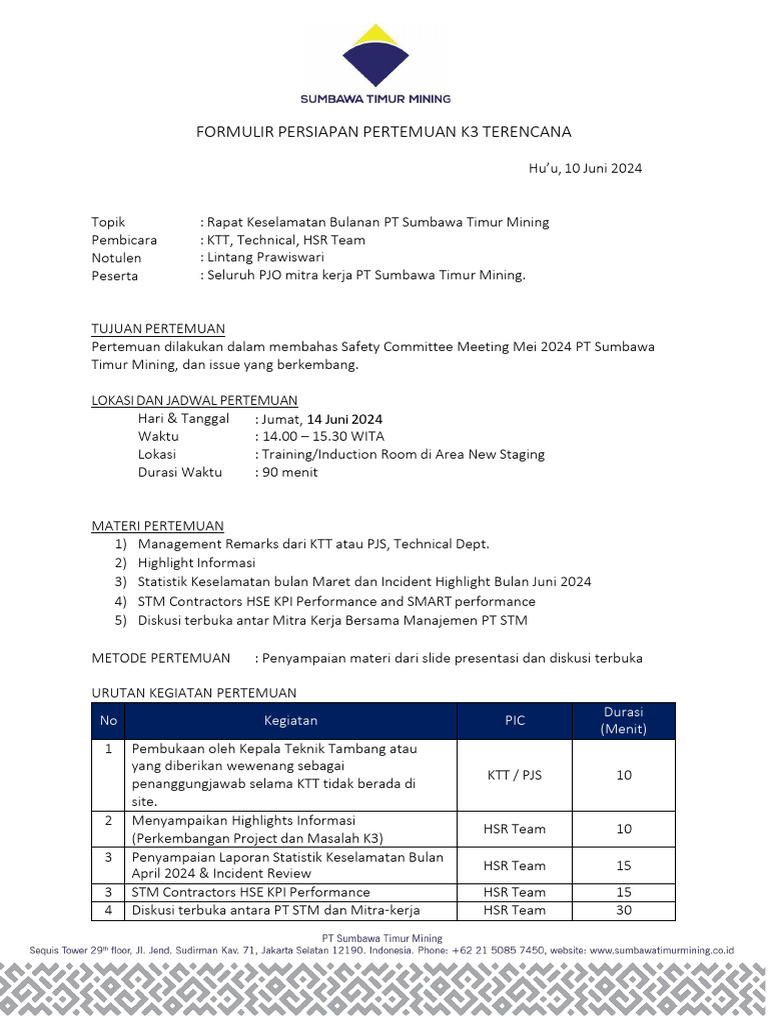 SUMBAWA TIMUR MINING

FORMULIR PERSIAPAN PERTEMUAN K3 TERENCANA

Hu'u, 10 Juni 2024

Topik : Rapat Keselamatan Bulanan PT Sumbawa Timur Mining
Pembicara : KTT, Technical, HSR Team
Notulen : Lintang Prawiswari
Peserta : Seluruh PJO mitra kerja PT Sumbawa Timur Mining.

TUJUAN PERTEMUAN
Pertemuan dilakukan dalam membahas Safety Committee Meeting Mei 2024 PT Sumbawa Timur Mining, dan issue yang berkembang.

LOKASI DAN JADWAL PERTEMUAN
Hari & Tanggal : Jumat, 14 Juni 2024
Waktu : 14.00 – 15.30 WITA
Lokasi : Training/Induction Room di Area New Staging
Durasi Waktu : 90 menit

MATERI PERTEMUAN
1) Management Remarks dari KTT atau PJS, Technical Dept.
2) Highlight Informasi
3) Statistik Keselamatan bulan Maret dan Incident Highlight Bulan Juni 2024
4) STM Contractors HSE KPI Performance and SMART performance
5) Diskusi terbuka antar Mitra Kerja Bersama Manajemen PT STM

METODE PERTEMUAN : Penyampaian materi dari slide presentasi dan diskusi terbuka

URUTAN KEGIATAN PERTEMUAN

| No | Kegiatan | PIC | Durasi (Menit) |
|---|---|---|---|
| 1 | Pembukaan oleh Kepala Teknik Tambang atau yang diberikan wewenang sebagai penanggungjawab selama KTT tidak berada di site. | KTT / PJS | 10 |
| 2 | Menyampaikan Highlights Informasi (Perkembangan Project dan Masalah K3) | HSR Team | 10 |
| 3 | Penyampaian Laporan Statistik Keselamatan Bulan April 2024 & Incident Review | HSR Team | 15 |
| 3 | STM Contractors HSE KPI Performance | HSR Team | 15 |
| 4 | Diskusi terbuka antara PT STM dan Mitra-kerja | HSR Team | 30 |

PT Sumbawa Timur Mining
Sequis Tower 29th floor, Jl. Jend. Sudirman Kav. 71, Jakarta Selatan 12190. Indonesia. Phone: +62 21 5085 7450, website: www.sumbawatimurmining.co.id